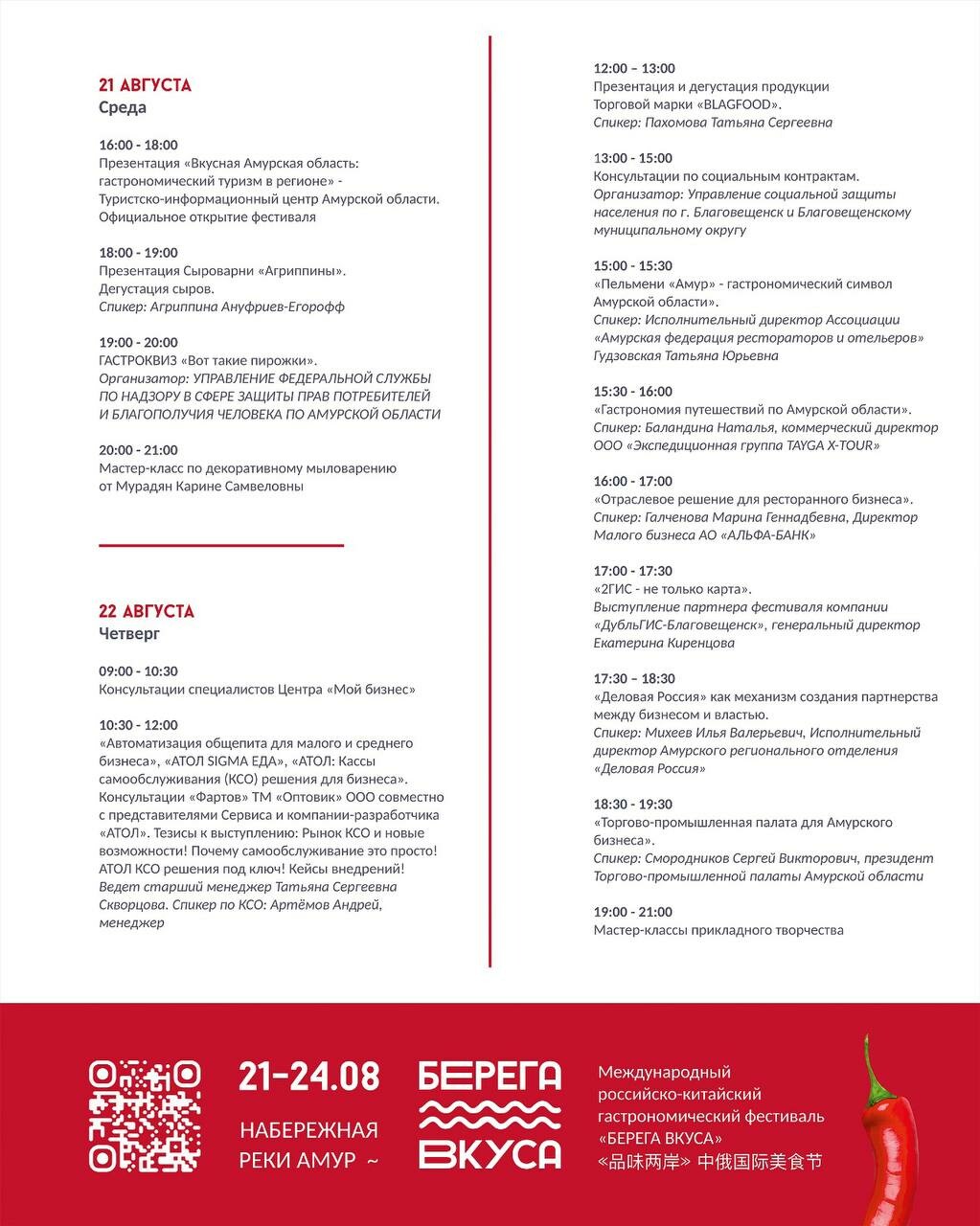 21 АВГУСТА
Среда

16:00 - 18:00
Презентация «Вкусная Амурская область: гастрономический туризм в регионе» - Туристско-информационный центр Амурской области. Официальное открытие фестиваля

18:00 - 19:00
Презентация Сыроварни «Агриппины». Дегустация сыров.
Спикер: Агриппина Ануфриев-Егорофф

19:00 - 20:00
ГАСТРОКВИЗ «Вот такие пирожки».
Организатор: УПРАВЛЕНИЕ ФЕДЕРАЛЬНОЙ СЛУЖБЫ ПО НАДЗОРУ В СФЕРЕ ЗАЩИТЫ ПРАВ ПОТРЕБИТЕЛЕЙ И БЛАГОПОЛУЧИЯ ЧЕЛОВЕКА ПО АМУРСКОЙ ОБЛАСТИ

20:00 - 21:00
Мастер-класс по декоративному мыловарению от Мурадян Карине Самвеловны

22 АВГУСТА
Четверг

09:00 - 10:30
Консультации специалистов Центра «Мой бизнес»

10:30 - 12:00
«Автоматизация общепита для малого и среднего бизнеса», «АТОЛ SIGMA ЕДА», «АТОЛ: Кассы самообслуживания (КСО) решения для бизнеса». Консультации «Фартов» ТМ «Оптовик» ООО совместно с представителями Сервиса и компании-разработчика «АТОЛ». Тезисы к выступлению: Рынок КСО и новые возможности! Почему самообслуживание это просто! АТОЛ КСО решения под ключ! Кейсы внедрений!
Ведет старший менеджер Татьяна Сергеевна Скворцова. Спикер по КСО: Артёмов Андрей, менеджер

12:00 – 13:00
Презентация и дегустация продукции Торговой марки «BLAGFOOD».
Спикер: Пахомова Татьяна Сергеевна

13:00 - 15:00
Консультации по социальным контрактам.
Организатор: Управление социальной защиты населения по г. Благовещенск и Благовещенскому муниципальному округу

15:00 - 15:30
«Пельмени «Амур» - гастрономический символ Амурской области».
Спикер: Исполнительный директор Ассоциации «Амурская федерация рестораторов и отельеров» Гудзовская Татьяна Юрьевна

15:30 - 16:00
«Гастрономия путешествий по Амурской области».
Спикер: Баландина Наталья, коммерческий директор ООО «Экспедиционная группа TAYGA X-TOUR»

16:00 - 17:00
«Отраслевое решение для ресторанного бизнеса».
Спикер: Галченова Марина Геннадбевна, Директор Малого бизнеса АО «АЛЬФА-БАНК»

17:00 - 17:30
«2ГИС - не только карта».
Выступление партнера фестиваля компании «ДубльГИС-Благовещенск», генеральный директор Екатерина Киренцова

17:30 – 18:30
«Деловая Россия» как механизм создания партнерства между бизнесом и властью.
Спикер: Михеев Илья Валерьевич, Исполнительный директор Амурского регионального отделения «Деловая Россия»

18:30 - 19:30
«Торгово-промышленная палата для Амурского бизнеса».
Спикер: Смородников Сергей Викторович, президент Торгово-промышленной палаты Амурской области

19:00 - 21:00
Мастер-классы прикладного творчества

21-24.08
НАБЕРЕЖНАЯ РЕКИ АМУР ~

БЕРЕГА ВКУСА

Международный российско-китайский гастрономический фестиваль «БЕРЕГА ВКУСА»
«品味两岸» 中俄国际美食节